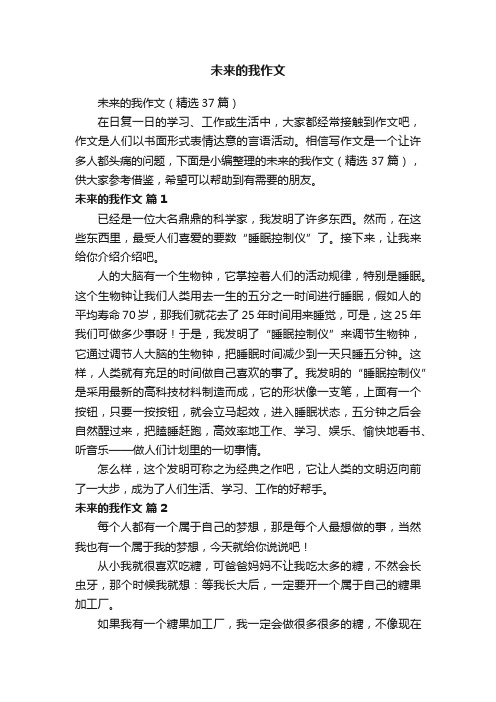 未来的我作文

未来的我作文（精选37篇）

在日复一日的学习、工作或生活中，大家都经常接触到作文吧，作文是人们以书面形式表情达意的言语活动。相信写作文是一个让许多人都头痛的问题，下面是小编整理的未来的我作文（精选37篇），供大家参考借鉴，希望可以帮助到有需要的朋友。

未来的我作文 篇1

已经是一位大名鼎鼎的科学家，我发明了许多东西。然而，在这些东西里，最受人们喜爱的要数“睡眠控制仪”了。接下来，让我来给你介绍介绍吧。

人的大脑有一个生物钟，它掌控着人们的活动规律，特别是睡眠。这个生物钟让我们人类用去一生的五分之一时间进行睡眠，假如人的平均寿命70岁，那我们就花去了25年时间用来睡觉，可是，这25年我们可做多少事呀！于是，我发明了“睡眠控制仪”来调节生物钟，它通过调节人大脑的生物钟，把睡眠时间减少到一天只睡五分钟。这样，人类就有充足的时间做自己喜欢的事了。我发明的“睡眠控制仪”是采用最新的高科技材料制造而成，它的形状像一支笔，上面有一个按钮，只要一按按钮，就会立马起效，进入睡眠状态，五分钟之后会自然醒过来，把瞌睡赶跑，高效率地工作、学习、娱乐、愉快地看书、听音乐——做人们计划里的一切事情。

怎么样，这个发明可称之为经典之作吧，它让人类的文明迈向前了一大步，成为了人们生活、学习、工作的好帮手。

未来的我作文 篇2

每个人都有一个属于自己的梦想，那是每个人最想做的事，当然我也有一个属于我的梦想，今天就给你说说吧！

从小我就很喜欢吃糖，可爸爸妈妈不让我吃太多的糖，不然会长虫牙，那个时候我就想：等我长大后，一定要开一个属于自己的糖果加工厂。

如果我有一个糖果加工厂，我一定会做很多很多的糖，不像现在